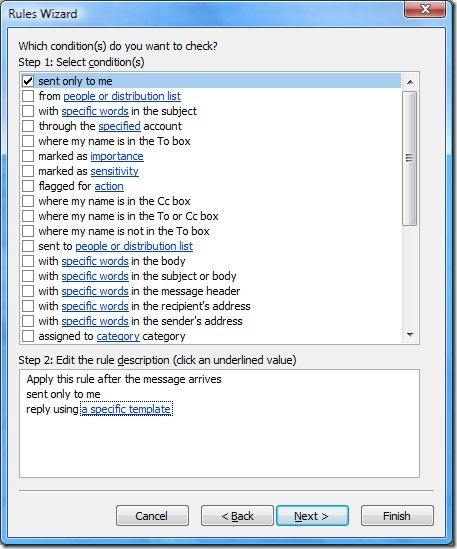 Rules Wizard

Which condition(s) do you want to check?
Step 1: Select condition(s)

sent only to me
from people or distribution list
with specific words in the subject
through the specified account
where my name is in the To box
marked as importance
marked as sensitivity
flagged for action
where my name is in the Cc box
where my name is in the To or Cc box
where my name is not in the To box
sent to people or distribution list
with specific words in the body
with specific words in the subject or body
with specific words in the message header
with specific words in the recipient's address
with specific words in the sender's address
assigned to category category

Step 2: Edit the rule description (click an underlined value)

Apply this rule after the message arrives
sent only to me
reply using a specific template

Cancel
< Back
Next >
Finish